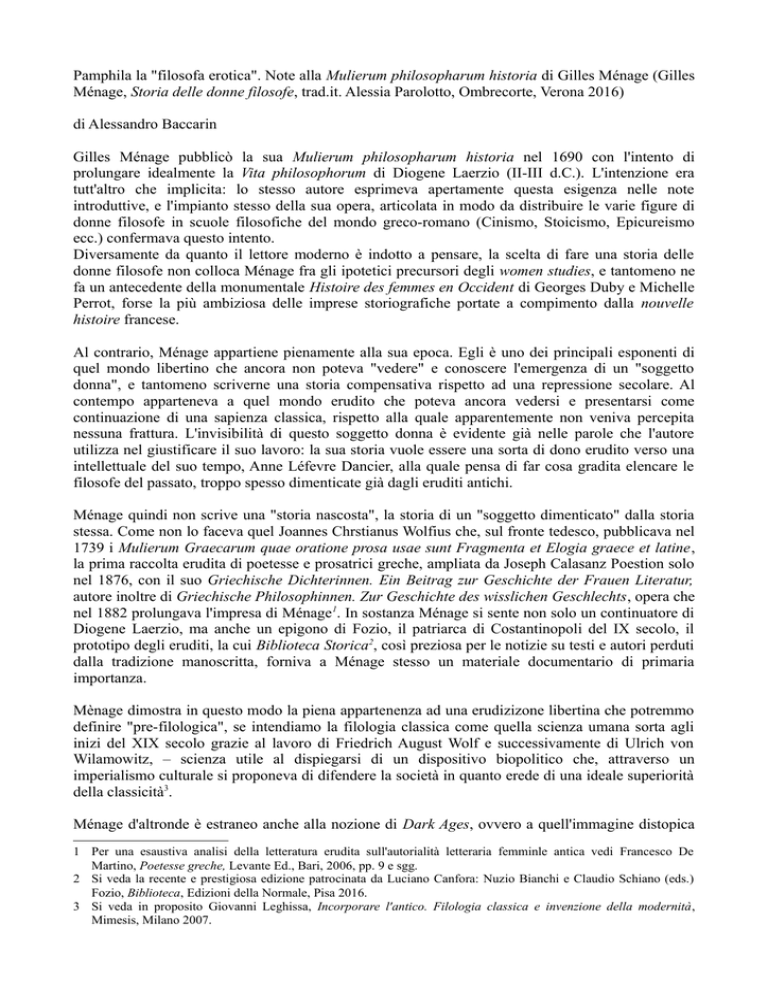 Pamphila la "filosofa erotica". Note alla Mulierum philosopharum historia di Gilles Ménage (Gilles Ménage, Storia delle donne filosofe, trad.it. Alessia Parolotto, Ombrecorte, Verona 2016)

di Alessandro Baccarin

Gilles Ménage pubblicò la sua Mulierum philosopharum historia nel 1690 con l'intento di prolungare idealmente la Vita philosophorum di Diogene Laerzio (II-III d.C.). L'intenzione era tutt'altro che implicita: lo stesso autore esprimeva apertamente questa esigenza nelle note introduttive, e l'impianto stesso della sua opera, articolata in modo da distribuire le varie figure di donne filosofe in scuole filosofiche del mondo greco-romano (Cinismo, Stoicismo, Epicureismo ecc.) confermava questo intento.
Diversamente da quanto il lettore moderno è indotto a pensare, la scelta di fare una storia delle donne filosofe non colloca Ménage fra gli ipotetici precursori degli women studies, e tantomeno ne fa un antecedente della monumentale Histoire des femmes en Occident di Georges Duby e Michelle Perrot, forse la più ambiziosa delle imprese storiografiche portate a compimento dalla nouvelle histoire francese.

Al contrario, Ménage appartiene pienamente alla sua epoca. Egli è uno dei principali esponenti di quel mondo libertino che ancora non poteva "vedere" e conoscere l'emergenza di un "soggetto donna", e tantomeno scriverne una storia compensativa rispetto ad una repressione secolare. Al contempo apparteneva a quel mondo erudito che poteva ancora vedersi e presentarsi come continuazione di una sapienza classica, rispetto alla quale apparentemente non veniva percepita nessuna frattura. L'invisibilità di questo soggetto donna è evidente già nelle parole che l'autore utilizza nel giustificare il suo lavoro: la sua storia vuole essere una sorta di dono erudito verso una intellettuale del suo tempo, Anne Léfevre Dancier, alla quale pensa di far cosa gradita elencare le filosofe del passato, troppo spesso dimenticate già dagli eruditi antichi.

Ménage quindi non scrive una "storia nascosta", la storia di un "soggetto dimenticato" dalla storia stessa. Come non lo faceva quel Joannes Chrstianus Wolfius che, sul fronte tedesco, pubblicava nel 1739 i Mulierum Graecarum quae oratione prosa usae sunt Fragmenta et Elogia graece et latine, la prima raccolta erudita di poetesse e prosatrici greche, ampliata da Joseph Calasanz Poestion solo nel 1876, con il suo Griechische Dichterinnen. Ein Beitrag zur Geschichte der Frauen Literatur, autore inoltre di Griechische Philosophinnen. Zur Geschichte des wisslichen Geschlechts, opera che nel 1882 prolungava l'impresa di Ménage$^1$. In sostanza Ménage si sente non solo un continuatore di Diogene Laerzio, ma anche un epigono di Fozio, il patriarca di Costantinopoli del IX secolo, il prototipo degli eruditi, la cui Biblioteca Storica$^2$, così preziosa per le notizie su testi e autori perduti dalla tradizione manoscritta, forniva a Ménage stesso un materiale documentario di primaria importanza.

Mènage dimostra in questo modo la piena appartenenza ad una erudizione libertina che potremmo definire "pre-filologica", se intendiamo la filologia classica come quella scienza umana sorta agli inizi del XIX secolo grazie al lavoro di Friedrich August Wolf e successivamente di Ulrich von Wilamowitz, – scienza utile al dispiegarsi di un dispositivo biopolitico che, attraverso un imperialismo culturale si proponeva di difendere la società in quanto erede di una ideale superiorità della classicità$^3$.

Ménage d'altronde è estraneo anche alla nozione di Dark Ages, ovvero a quell'immagine distopica

1 Per una esaustiva analisi della letteratura erudita sull'autorialità letteraria femminle antica vedi Francesco De Martino, Poetesse greche, Levante Ed., Bari, 2006, pp. 9 e sgg.
2 Si veda la recente e prestigiosa edizione patrocinata da Luciano Canfora: Nuzio Bianchi e Claudio Schiano (eds.) Fozio, Biblioteca, Edizioni della Normale, Pisa 2016.
3 Si veda in proposito Giovanni Leghissa, Incorporare l'antico. Filologia classica e invenzione della modernità, Mimesis, Milano 2007.